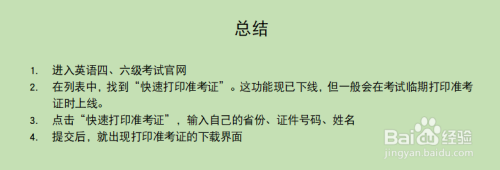 总结

1. 进入英语四、六级考试官网
2. 在列表中，找到“快速打印准考证”。这功能现已下线，但一般会在考试临期打印准考证时上线。
3. 点击“快速打印准考证”，输入自己的省份、证件号码、姓名
4. 提交后，就出现打印准考证的下载界面

Baidu经验
jingyan.baidu.com